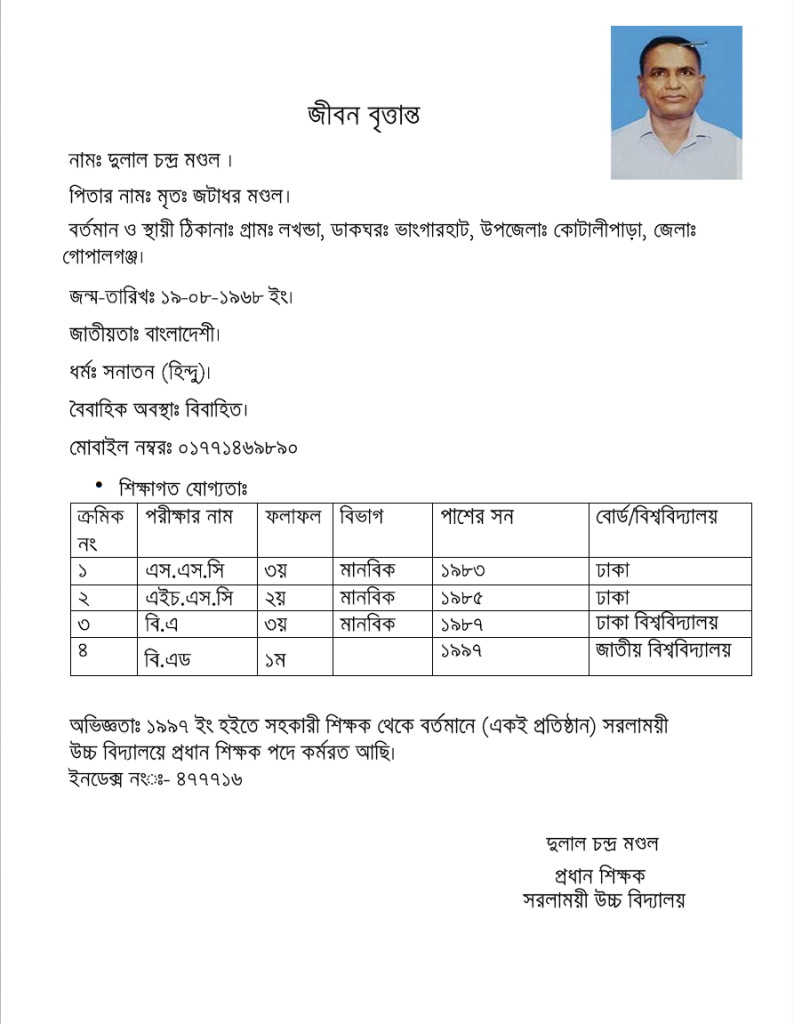 জীবন বৃত্তান্ত

নামঃ দুলাল চন্দ্র মণ্ডল ।

পিতার নামঃ মৃতঃ জটাধর মণ্ডল।

বর্তমান ও স্থায়ী ঠিকানাঃ গ্রামঃ লখন্ডা, ডাকঘরঃ ভাংগারহাট, উপজেলাঃ কোটালীপাড়া, জেলাঃ গোপালগঞ্জ।

জন্ম-তারিখঃ ১৯-০৮-১৯৬৮ ইং।

জাতীয়তাঃ বাংলাদেশী।

ধর্মঃ সনাতন (হিন্দু)।

বৈবাহিক অবস্থাঃ বিবাহিত।

মোবাইল নম্বরঃ ০১৭৭১৪৬৯৮৯০

• শিক্ষাগত যোগ্যতাঃ

| ক্রমিক নং | পরীক্ষার নাম | ফলাফল | বিভাগ | পাশের সন | বোর্ড/বিশ্ববিদ্যালয় |
|---|---|---|---|---|---|
| ১ | এস.এস.সি | ৩য় | মানবিক | ১৯৮৩ | ঢাকা |
| ২ | এইচ.এস.সি | ২য় | মানবিক | ১৯৮৫ | ঢাকা |
| ৩ | বি.এ | ৩য় | মানবিক | ১৯৮৭ | ঢাকা বিশ্ববিদ্যালয় |
| ৪ | বি.এড | ১ম | | ১৯৯৭ | জাতীয় বিশ্ববিদ্যালয় |

অভিজ্ঞতাঃ ১৯৯৭ ইং হইতে সহকারী শিক্ষক থেকে বর্তমানে (একই প্রতিষ্ঠান) সরলাময়ী উচ্চ বিদ্যালয়ে প্রধান শিক্ষক পদে কর্মরত আছি।
ইনডেক্স নংঃ- ৪৭৭৭১৬

দুলাল চন্দ্র মণ্ডল
প্রধান শিক্ষক
সরলাময়ী উচ্চ বিদ্যালয়